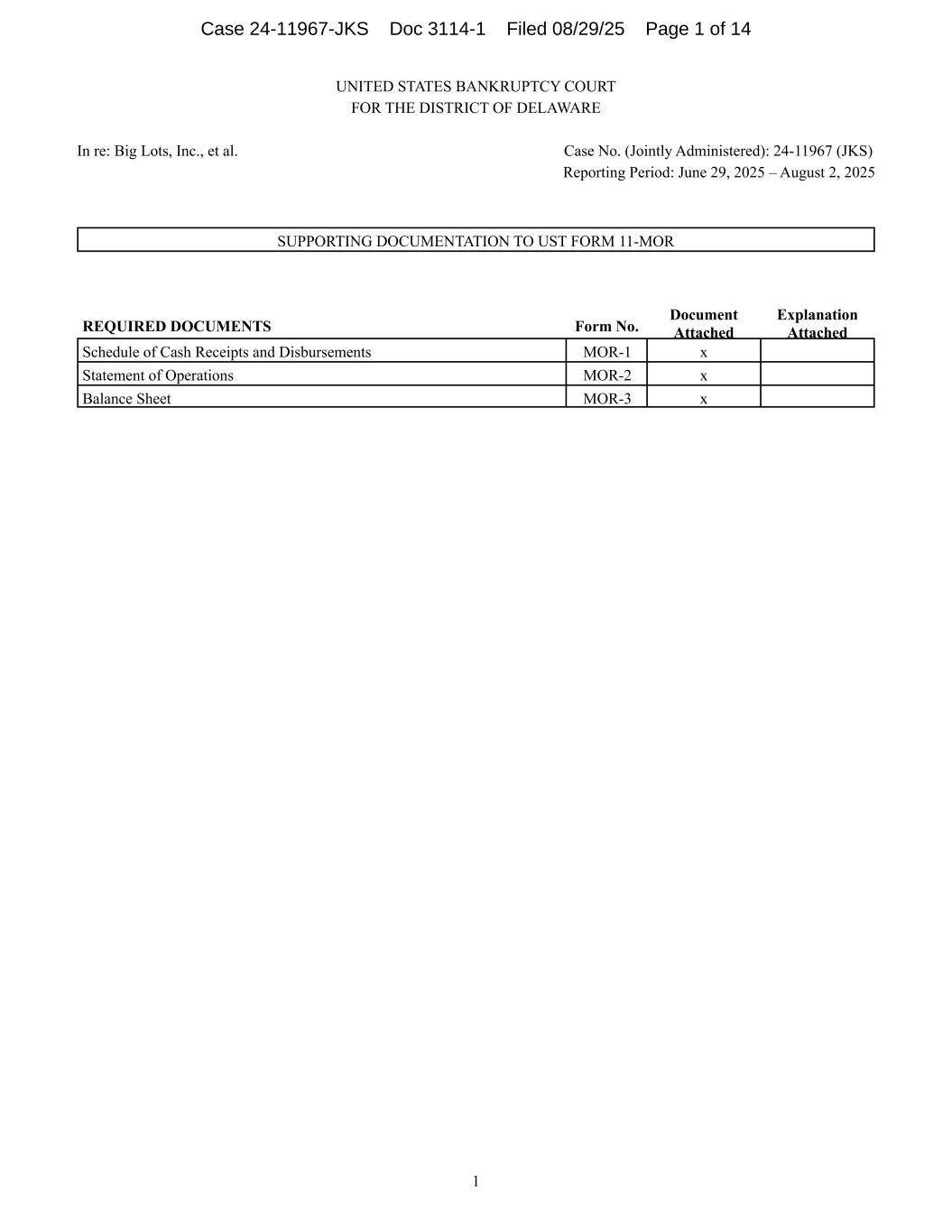 Case 24-11967-JKS Doc 3114-1 Filed 08/29/25 Page 1 of 14

UNITED STATES BANKRUPTCY COURT
FOR THE DISTRICT OF DELAWARE

In re: Big Lots, Inc., et al.

Case No. (Jointly Administered): 24-11967 (JKS)
Reporting Period: June 29, 2025 – August 2, 2025

SUPPORTING DOCUMENTATION TO UST FORM 11-MOR

| REQUIRED DOCUMENTS | Form No. | Document Attached | Explanation Attached |
|---|---|---|---|
| Schedule of Cash Receipts and Disbursements | MOR-1 | x | |
| Statement of Operations | MOR-2 | x | |
| Balance Sheet | MOR-3 | x | |

1